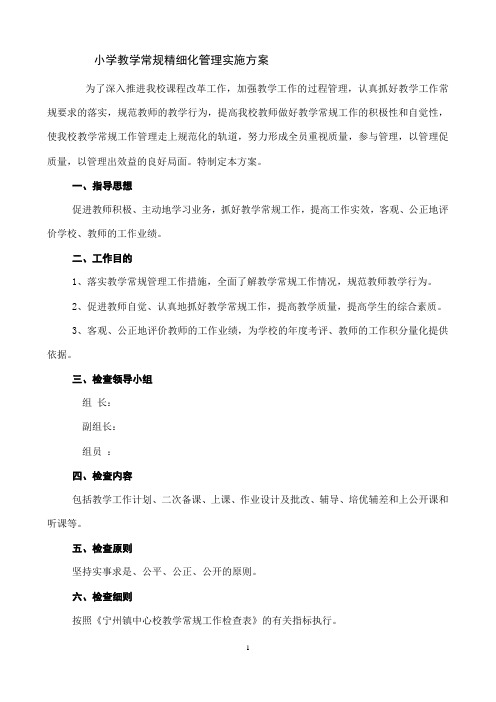 小学教学常规精细化管理实施方案

为了深入推进我校课程改革工作，加强教学工作的过程管理，认真抓好教学工作常规要求的落实，规范教师的教学行为，提高我校教师做好教学常规工作的积极性和自觉性，使我校教学常规工作管理走上规范化的轨道，努力形成全员重视质量，参与管理，以管理促质量，以管理出效益的良好局面。特制定本方案。

一、指导思想

促进教师积极、主动地学习业务，抓好教学常规工作，提高工作实效，客观、公正地评价学校、教师的工作业绩。

二、工作目的

1、落实教学常规管理工作措施，全面了解教学常规工作情况，规范教师教学行为。

2、促进教师自觉、认真地抓好教学常规工作，提高教学质量，提高学生的综合素质。

3、客观、公正地评价教师的工作业绩，为学校的年度考评、教师的工作积分量化提供依据。

三、检查领导小组

组 长：

副组长：

组员 ：

四、检查内容

包括教学工作计划、二次备课、上课、作业设计及批改、辅导、培优辅差和上公开课和听课等。

五、检查原则

坚持实事求是、公平、公正、公开的原则。

六、检查细则

按照《宁州镇中心校教学常规工作检查表》的有关指标执行。

1